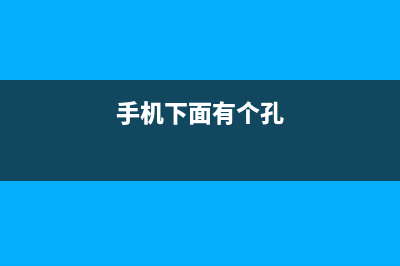 手机下面有个孔